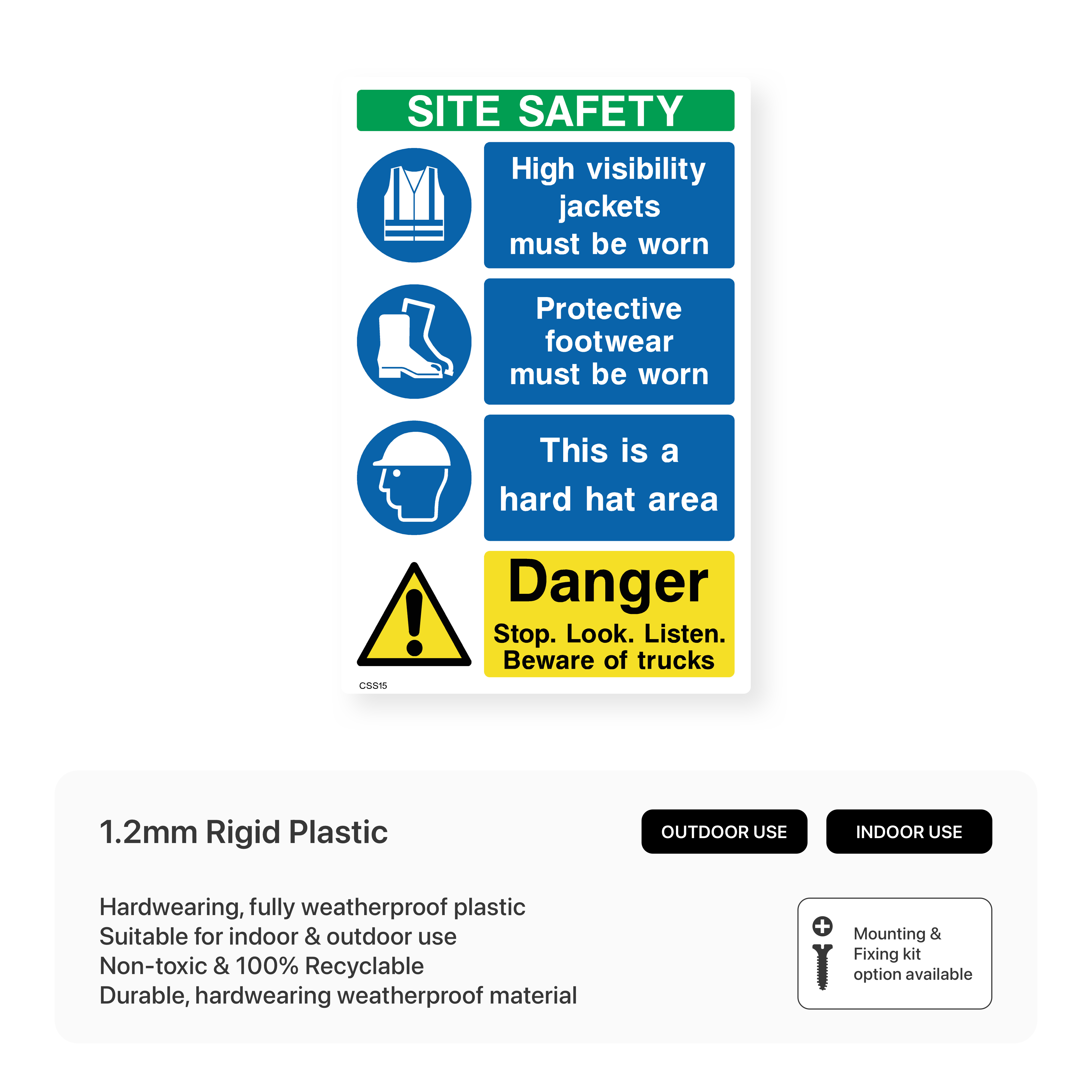 SITE SAFETY

High visibility
jackets
must be worn

Protective
footwear
must be worn

This is a
hard hat area

Danger

Stop. Look. Listen.
Beware of trucks

CSS15

1.2mm Rigid Plastic

OUTDOOR USE

INDOOR USE

Hardwearing, fully weatherproof plastic
Suitable for indoor & outdoor use
Non-toxic & 100% Recyclable
Durable, hardwearing weatherproof material

Mounting &
Fixing kit
option available